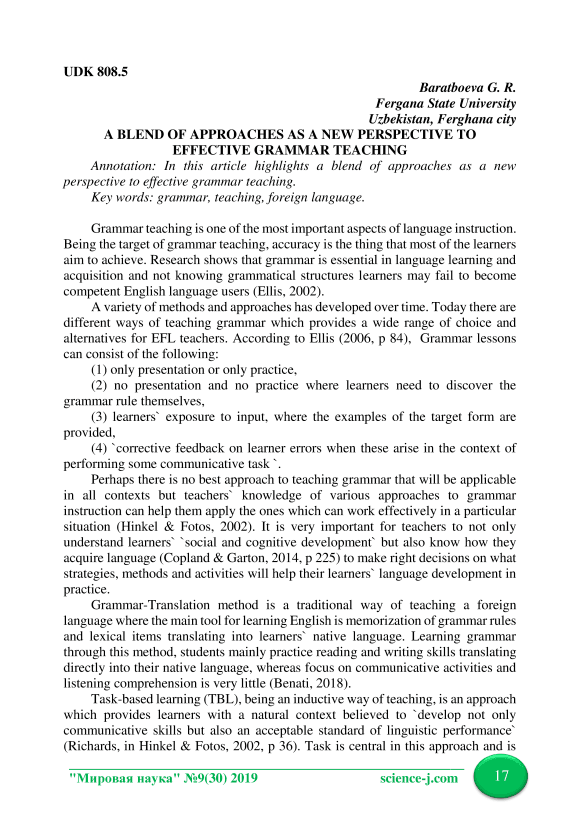 UDK 808.5

Baratboeva G. R.
Fergana State University
Uzbekistan, Ferghana city

A BLEND OF APPROACHES AS A NEW PERSPECTIVE TO EFFECTIVE GRAMMAR TEACHING

Annotation: In this article highlights a blend of approaches as a new perspective to effective grammar teaching.

Key words: grammar, teaching, foreign language.

Grammar teaching is one of the most important aspects of language instruction. Being the target of grammar teaching, accuracy is the thing that most of the learners aim to achieve. Research shows that grammar is essential in language learning and acquisition and not knowing grammatical structures learners may fail to become competent English language users (Ellis, 2002).

A variety of methods and approaches has developed over time. Today there are different ways of teaching grammar which provides a wide range of choice and alternatives for EFL teachers. According to Ellis (2006, p 84), Grammar lessons can consist of the following:

(1) only presentation or only practice,

(2) no presentation and no practice where learners need to discover the grammar rule themselves,

(3) learners` exposure to input, where the examples of the target form are provided,

(4) `corrective feedback on learner errors when these arise in the context of performing some communicative task `.

Perhaps there is no best approach to teaching grammar that will be applicable in all contexts but teachers` knowledge of various approaches to grammar instruction can help them apply the ones which can work effectively in a particular situation (Hinkel & Fotos, 2002). It is very important for teachers to not only understand learners` `social and cognitive development` but also know how they acquire language (Copland & Garton, 2014, p 225) to make right decisions on what strategies, methods and activities will help their learners` language development in practice.

Grammar-Translation method is a traditional way of teaching a foreign language where the main tool for learning English is memorization of grammar rules and lexical items translating into learners` native language. Learning grammar through this method, students mainly practice reading and writing skills translating directly into their native language, whereas focus on communicative activities and listening comprehension is very little (Benati, 2018).

Task-based learning (TBL), being an inductive way of teaching, is an approach which provides learners with a natural context believed to `develop not only communicative skills but also an acceptable standard of linguistic performance` (Richards, in Hinkel & Fotos, 2002, p 36). Task is central in this approach and is

"Мировая наука" №9(30) 2019 science-j.com 17